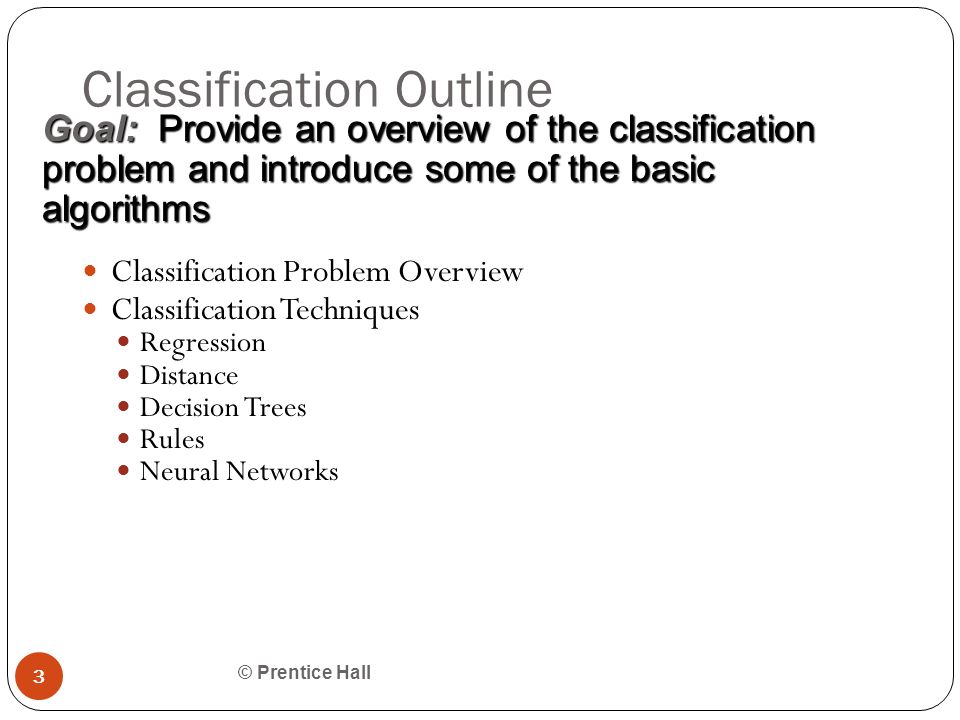 Classification Outline

Goal: Provide an overview of the classification problem and introduce some of the basic algorithms

- Classification Problem Overview
- Classification Techniques
  - Regression
  - Distance
  - Decision Trees
  - Rules
  - Neural Networks

3

© Prentice Hall